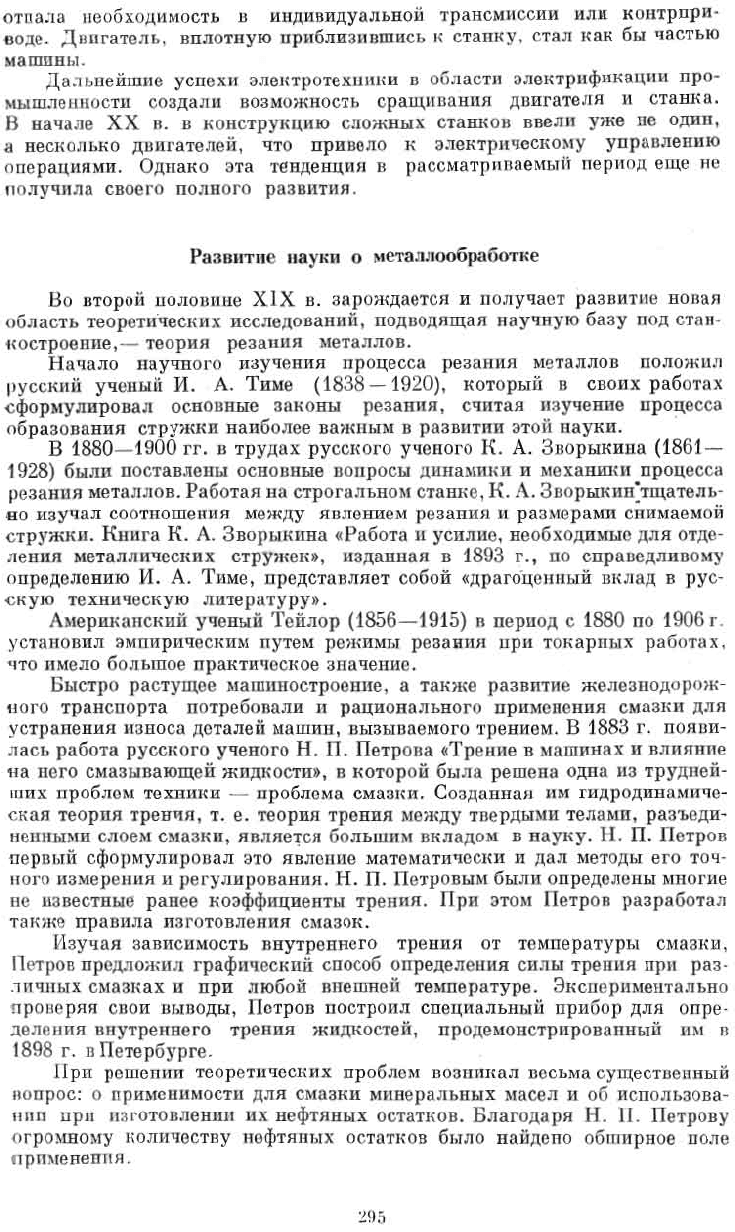 отпала необходимость в индивидуальной трансмиссии или контрприводе. Двигатель, вплотную приблизившись к станку, стал как бы частью машины.

Дальнейшие успехи электротехники в области электрификации промышленности создали возможность сращивания двигателя и станка. В начале XX в. в конструкцию сложных станков ввели уже не один, а несколько двигателей, что привело к электрическому управлению операциями. Однако эта тенденция в рассматриваемый период еще не получила своего полного развития.

Развитие науки о металлообработке

Во второй половине XIX в. зарождается и получает развитие новая область теоретических исследований, подводящая научную базу под станкостроение,— теория резания металлов.

Начало научного изучения процесса резания металлов положил русский ученый И. А. Тиме (1838—1920), который в своих работах сформулировал основные законы резания, считая изучение процесса образования стружки наиболее важным в развитии этой науки.

В 1880—1900 гг. в трудах русского ученого К. А. Зворыкина (1861—1928) были поставлены основные вопросы динамики и механики процесса резания металлов. Работая на строгальном станке, К. А. Зворыкин тщательно изучал соотношения между явлением резания и размерами снимаемой стружки. Книга К. А. Зворыкина «Работа и усилие, необходимые для отделения металлических стружек», изданная в 1893 г., по справедливому определению И. А. Тиме, представляет собой «драгоценный вклад в русскую техническую литературу».

Американский ученый Тейлор (1856—1915) в период с 1880 по 1906 г. установил эмпирическим путем режимы резания при токарных работах, что имело большое практическое значение.

Быстро растущее машиностроение, а также развитие железнодорожного транспорта потребовали и рационального применения смазки для устранения износа деталей машин, вызываемого трением. В 1883 г. появилась работа русского ученого Н. П. Петрова «Трение в машинах и влияние на него смазывающей жидкости», в которой была решена одна из труднейших проблем техники — проблема смазки. Созданная им гидродинамическая теория трения, т. е. теория трения между твердыми телами, разъединенными слоем смазки, является большим вкладом в науку. Н. П. Петров первый сформулировал это явление математически и дал методы его точного измерения и регулирования. Н. П. Петровым были определены многие не известные ранее коэффициенты трения. При этом Петров разработал также правила изготовления смазок.

Изучая зависимость внутреннего трения от температуры смазки, Петров предложил графический способ определения силы трения при различных смазках и при любой внешней температуре. Экспериментально проверяя свои выводы, Петров построил специальный прибор для определения внутреннего трения жидкостей, продемонстрированный им в 1898 г. в Петербурге.

При решении теоретических проблем возникал весьма существенный вопрос: о применимости для смазки минеральных масел и об использовании при изготовлении их нефтяных остатков. Благодаря Н. П. Петрову огромному количеству нефтяных остатков было найдено обширное поле применения.

295